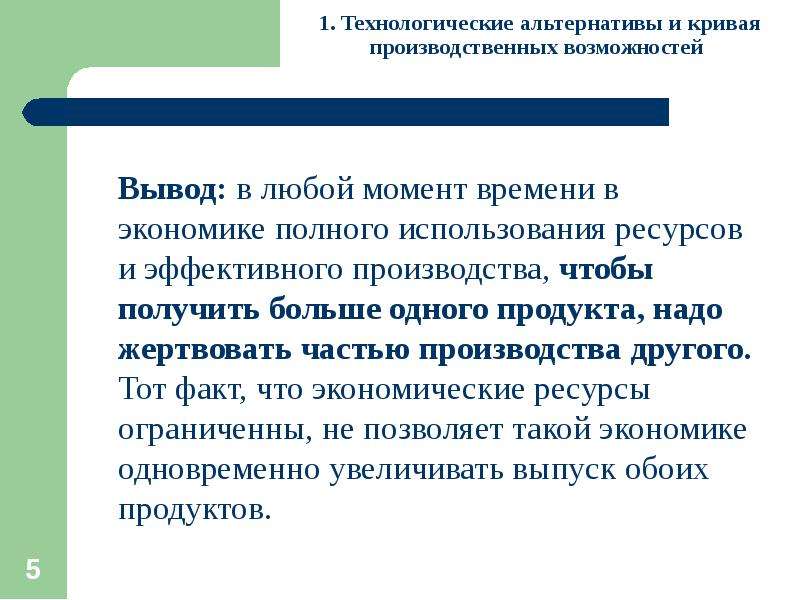 1. Технологические альтернативы и кривая производственных возможностей

Вывод: в любой момент времени в экономике полного использования ресурсов и эффективного производства, чтобы получить больше одного продукта, надо жертвовать частью производства другого. Тот факт, что экономические ресурсы ограниченны, не позволяет такой экономике одновременно увеличивать выпуск обоих продуктов.

5